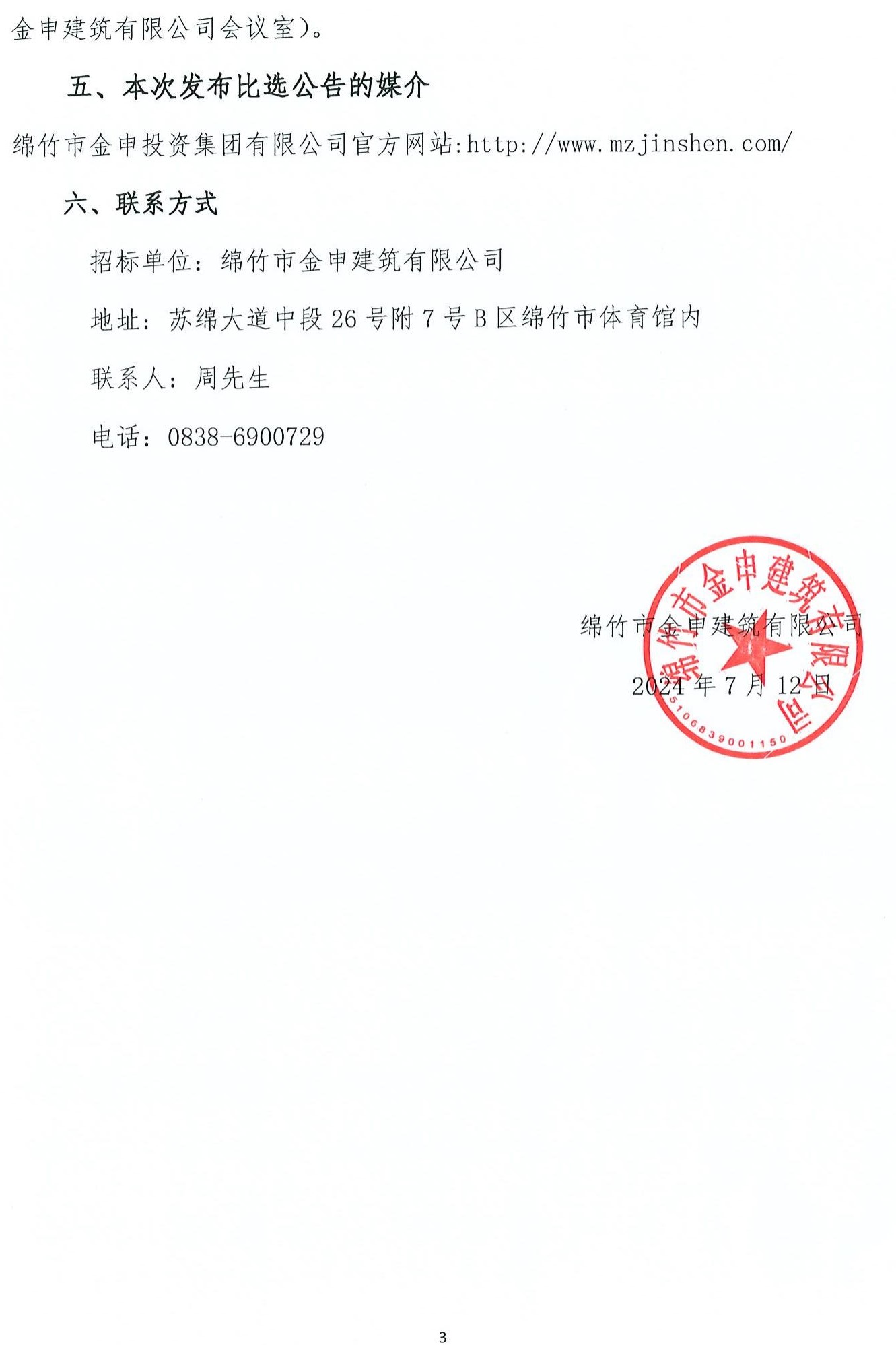 金申建筑有限公司会议室）。

五、本次发布比选公告的媒介

绵竹市金申投资集团有限公司官方网站:http://www.mzjinshen.com/

六、联系方式

招标单位：绵竹市金申建筑有限公司

地址：苏绵大道中段26号附7号B区绵竹市体育馆内

联系人：周先生

电话：0838-6900729

绵竹市金申建筑有限公司

2024年7月12日

绵竹市金申建筑有限公司

5106839001150

3